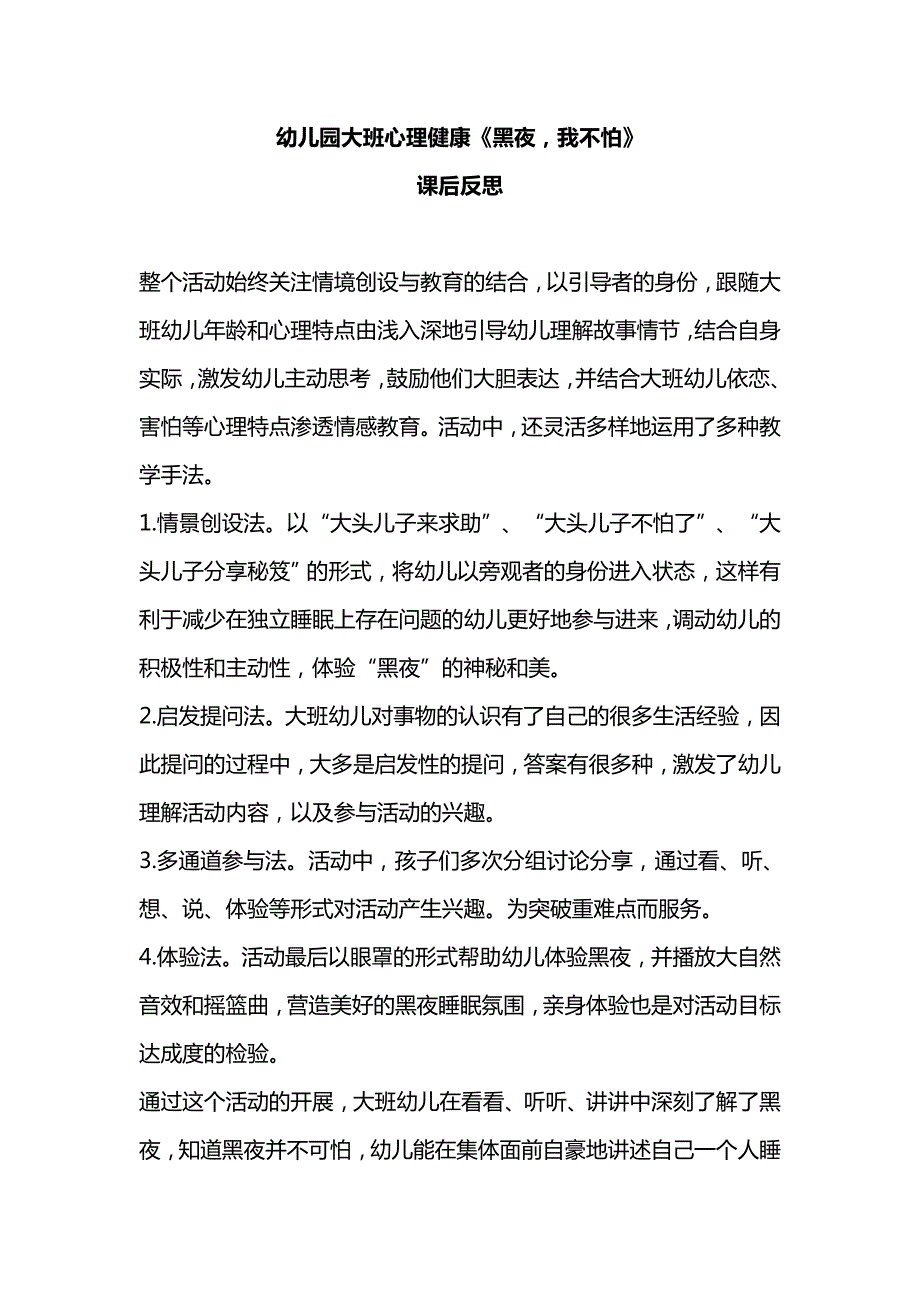 幼儿园大班心理健康《黑夜，我不怕》

课后反思

整个活动始终关注情境创设与教育的结合，以引导者的身份，跟随大班幼儿年龄和心理特点由浅入深地引导幼儿理解故事情节，结合自身实际，激发幼儿主动思考，鼓励他们大胆表达，并结合大班幼儿依恋、害怕等心理特点渗透情感教育。活动中，还灵活多样地运用了多种教学手法。

1.情景创设法。以“大头儿子来求助”、“大头儿子不怕了”、“大头儿子分享秘笈”的形式，将幼儿以旁观者的身份进入状态，这样有利于减少在独立睡眠上存在问题的幼儿更好地参与进来，调动幼儿的积极性和主动性，体验“黑夜”的神秘和美。

2.启发提问法。大班幼儿对事物的认识有了自己的很多生活经验，因此提问的过程中，大多是启发性的提问，答案有很多种，激发了幼儿理解活动内容，以及参与活动的兴趣。

3.多通道参与法。活动中，孩子们多次分组讨论分享，通过看、听、想、说、体验等形式对活动产生兴趣。为突破重难点而服务。

4.体验法。活动最后以眼罩的形式帮助幼儿体验黑夜，并播放大自然音效和摇篮曲，营造美好的黑夜睡眠氛围，亲身体验也是对活动目标达成度的检验。

通过这个活动的开展，大班幼儿在看看、听听、讲讲中深刻了解了黑夜，知道黑夜并不可怕，幼儿能在集体面前自豪地讲述自己一个人睡